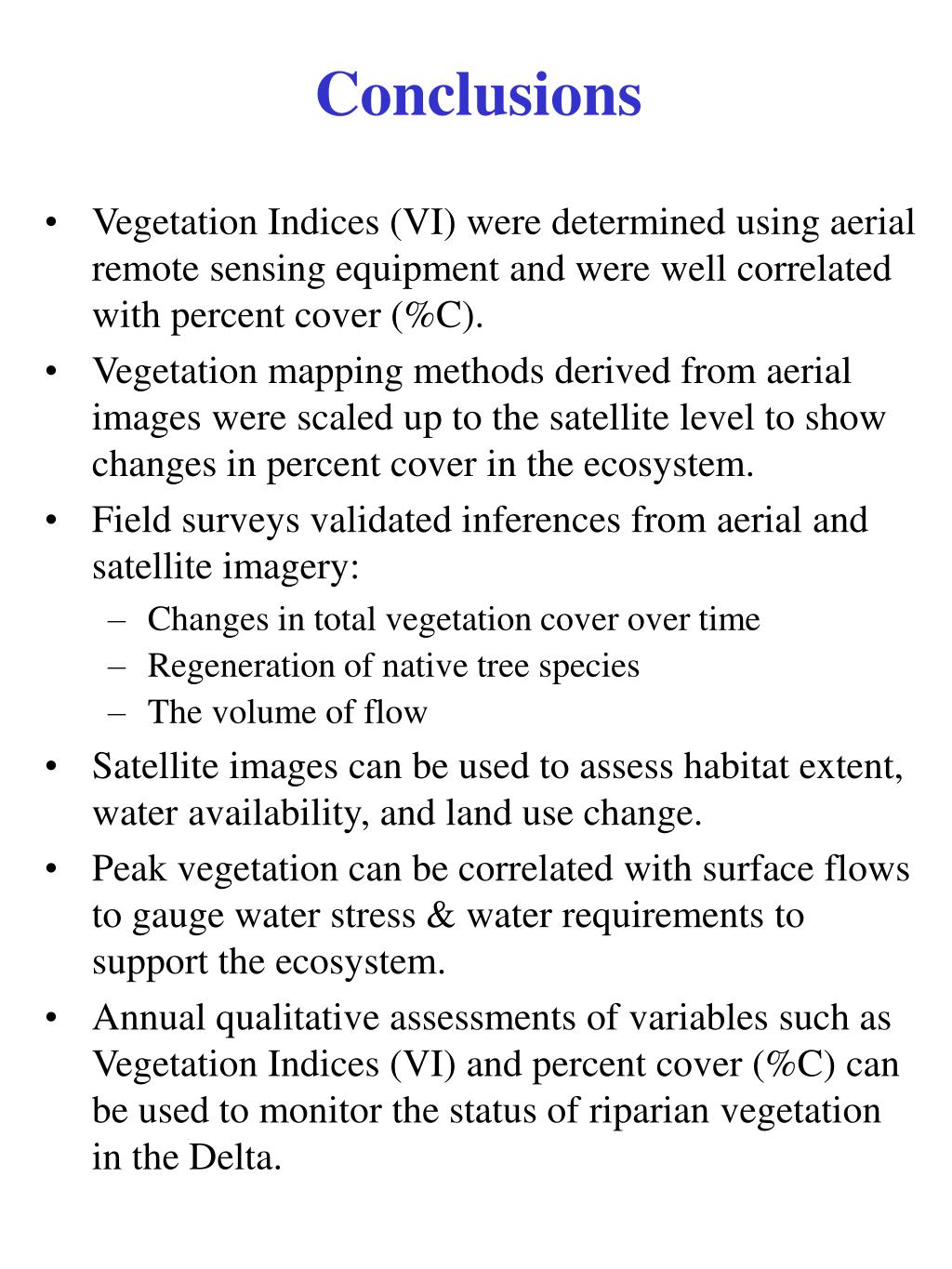 Conclusions

• Vegetation Indices (VI) were determined using aerial remote sensing equipment and were well correlated with percent cover (%C).
• Vegetation mapping methods derived from aerial images were scaled up to the satellite level to show changes in percent cover in the ecosystem.
• Field surveys validated inferences from aerial and satellite imagery:
– Changes in total vegetation cover over time
– Regeneration of native tree species
– The volume of flow
• Satellite images can be used to assess habitat extent, water availability, and land use change.
• Peak vegetation can be correlated with surface flows to gauge water stress & water requirements to support the ecosystem.
• Annual qualitative assessments of variables such as Vegetation Indices (VI) and percent cover (%C) can be used to monitor the status of riparian vegetation in the Delta.